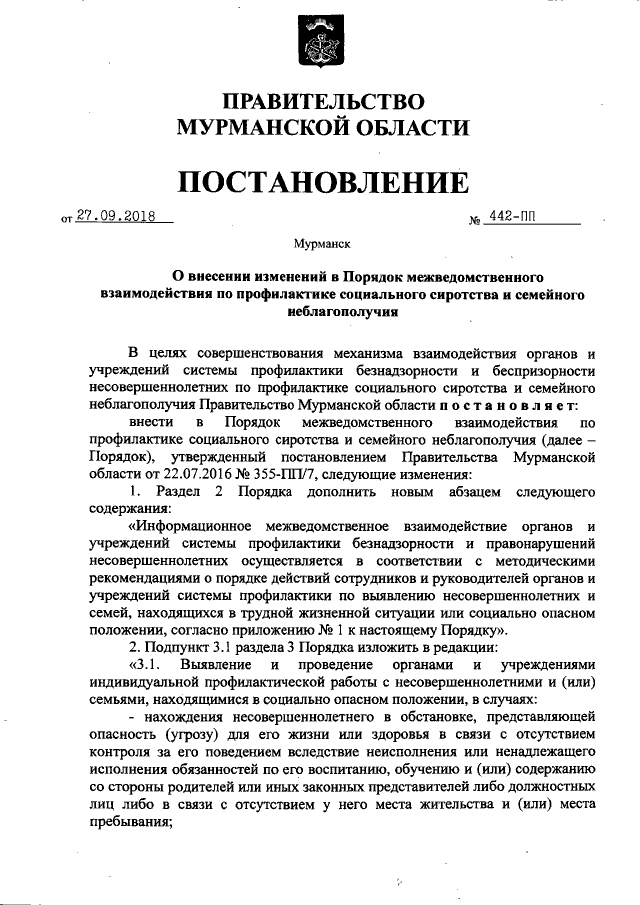 ПРАВИТЕЛЬСТВО МУРМАНСКОЙ ОБЛАСТИ

ПОСТАНОВЛЕНИЕ

от 27.09.2018 № 442-ПП

Мурманск

О внесении изменений в Порядок межведомственного взаимодействия по профилактике социального сиротства и семейного неблагополучия

В целях совершенствования механизма взаимодействия органов и учреждений системы профилактики безнадзорности и беспризорности несовершеннолетних по профилактике социального сиротства и семейного неблагополучия Правительство Мурманской области постановляет:

внести в Порядок межведомственного взаимодействия по профилактике социального сиротства и семейного неблагополучия (далее – Порядок), утвержденный постановлением Правительства Мурманской области от 22.07.2016 № 355-ПП/7, следующие изменения:

1. Раздел 2 Порядка дополнить новым абзацем следующего содержания:

«Информационное межведомственное взаимодействие органов и учреждений системы профилактики безнадзорности и правонарушений несовершеннолетних осуществляется в соответствии с методическими рекомендациями о порядке действий сотрудников и руководителей органов и учреждений системы профилактики по выявлению несовершеннолетних и семей, находящихся в трудной жизненной ситуации или социально опасном положении, согласно приложению № 1 к настоящему Порядку».

2. Подпункт 3.1 раздела 3 Порядка изложить в редакции:

«3.1. Выявление и проведение органами и учреждениями индивидуальной профилактической работы с несовершеннолетними и (или) семьями, находящимися в социально опасном положении, в случаях:

- нахождения несовершеннолетнего в обстановке, представляющей опасность (угрозу) для его жизни или здоровья в связи с отсутствием контроля за его поведением вследствие неисполнения или ненадлежащего исполнения обязанностей по его воспитанию, обучению и (или) содержанию со стороны родителей или иных законных представителей либо должностных лиц либо в связи с отсутствием у него места жительства и (или) места пребывания;